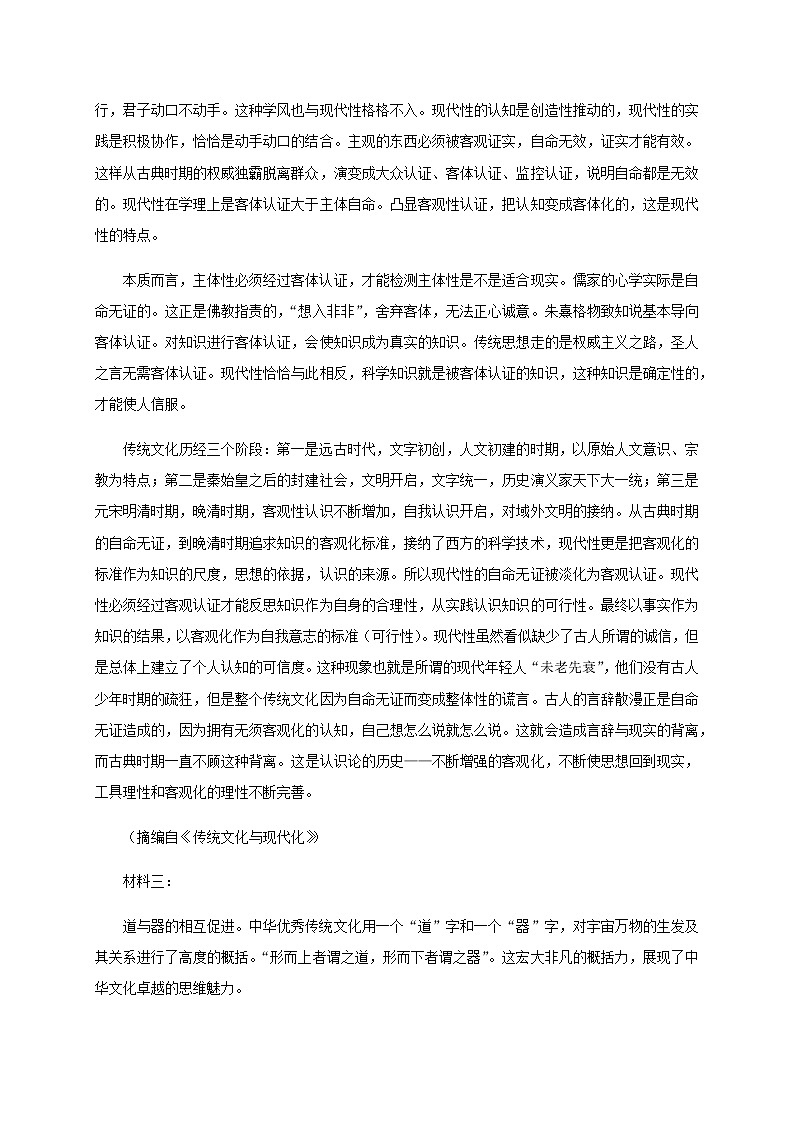 行，君子动口不动手。这种学风也与现代性格格不入。现代性的认知是创造性推动的，现代性的实践是积极协作，恰恰是动手动口的结合。主观的东西必须被客观证实，自命无效，证实才能有效。这样从古典时期的权威独霸脱离群众，演变成大众认证、客体认证、监控认证，说明自命都是无效的。现代性在学理上是客体认证大于主体自命。凸显客观性认证，把认知变成客体化的，这是现代性的特点。

本质而言，主体性必须经过客体认证，才能检测主体性是不是适合现实。儒家的心学实际是自命无证的。这正是佛教指责的，“想入非非”，舍弃客体，无法正心诚意。朱熹格物致知说基本导向客体认证。对知识进行客体认证，会使知识成为真实的知识。传统思想走的是权威主义之路，圣人之言无需客体认证。现代性恰恰与此相反，科学知识就是被客体认证的知识，这种知识是确定性的，才能使人信服。

传统文化历经三个阶段：第一是远古时代，文字初创，人文初建的时期，以原始人文意识、宗教为特点；第二是秦始皇之后的封建社会，文明开启，文字统一，历史演义家天下大一统；第三是元宋明清时期，晚清时期，客观性认识不断增加，自我认识开启，对域外文明的接纳。从古典时期的自命无证，到晚清时期追求知识的客观化标准，接纳了西方的科学技术，现代性更是把客观化的标准作为知识的尺度，思想的依据，认识的来源。所以现代性的自命无证被淡化为客观认证。现代性必须经过客观认证才能反思知识作为自身的合理性，从实践认识知识的可行性。最终以事实作为知识的结果，以客观化作为自我意志的标准（可行性）。现代性虽然看似缺少了古人所谓的诚信，但是总体上建立了个人认知的可信度。这种现象也就是所谓的现代年轻人“未老先衰”，他们没有古人少年时期的疏狂，但是整个传统文化因为自命无证而变成整体性的谎言。古人的言辞散漫正是自命无证造成的，因为拥有无须客观化的认知，自己想怎么说就怎么说。这就会造成言辞与现实的背离，而古典时期一直不顾这种背离。这是认识论的历史——不断增强的客观化，不断使思想回到现实，工具理性和客观化的理性不断完善。

（摘编自《传统文化与现代化》

材料三：

道与器的相互促进。中华优秀传统文化用一个“道”字和一个“器”字，对宇宙万物的生发及其关系进行了高度的概括。“形而上者谓之道，形而下者谓之器”。这宏大非凡的概括力，展现了中华文化卓越的思维魅力。